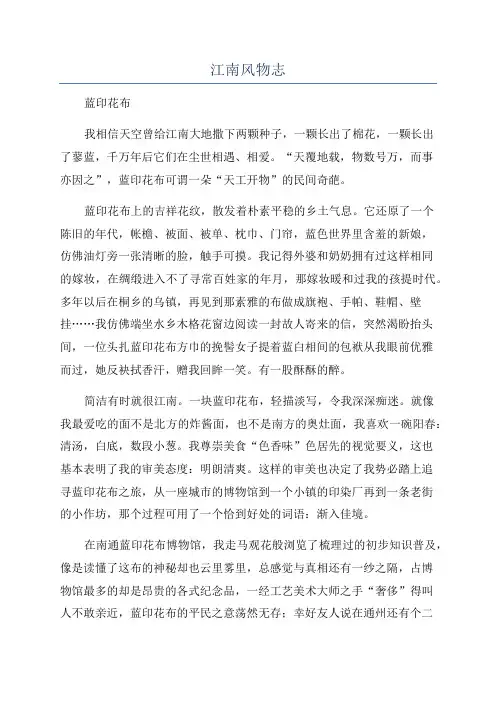 江南风物志

蓝印花布

我相信天空曾给江南大地撒下两颗种子，一颗长出了棉花，一颗长出了蓼蓝，千万年后它们在尘世相遇、相爱。“天覆地载，物数号万，而事亦因之”，蓝印花布可谓一朵“天工开物”的民间奇葩。

蓝印花布上的吉祥花纹，散发着朴素平稳的乡土气息。它还原了一个陈旧的年代，帐檐、被面、被单、枕巾、门帘，蓝色世界里含羞的新娘，仿佛油灯旁一张清晰的脸，触手可摸。我记得外婆和奶奶拥有过这样相同的嫁妆，在绸缎进入不了寻常百姓家的年月，那嫁妆暖和过我的孩提时代。多年以后在桐乡的乌镇，再见到那素雅的布做成旗袍、手帕、鞋帽、壁挂……我仿佛端坐水乡木格花窗边阅读一封故人寄来的信，突然渴盼抬头间，一位头扎蓝印花布方巾的挽髻女子提着蓝白相间的包袱从我眼前优雅而过，她反袂拭香汗，赠我回眸一笑。有一股酥酥的醉。

简洁有时就很江南。一块蓝印花布，轻描淡写，令我深深痴迷。就像我最爱吃的面不是北方的炸酱面，也不是南方的奥灶面，我喜欢一碗阳春：清汤，白底，数段小葱。我尊崇美食“色香味”色居先的视觉要义，这也基本表明了我的审美态度：明朗清爽。这样的审美也决定了我势必踏上追寻蓝印花布之旅，从一座城市的博物馆到一个小镇的印染厂再到一条老街的小作坊，那个过程可用了一个恰到好处的词语：渐入佳境。

在南通蓝印花布博物馆，我走马观花般浏览了梳理过的初步知识普及，像是读懂了这布的神秘却也云里雾里，总感觉与真相还有一纱之隔，占博物馆最多的却是昂贵的各式纪念品，一经工艺美术大师之手“奢侈”得叫人不敢亲近，蓝印花布的平民之意荡然无存；幸好友人说在通州还有个二